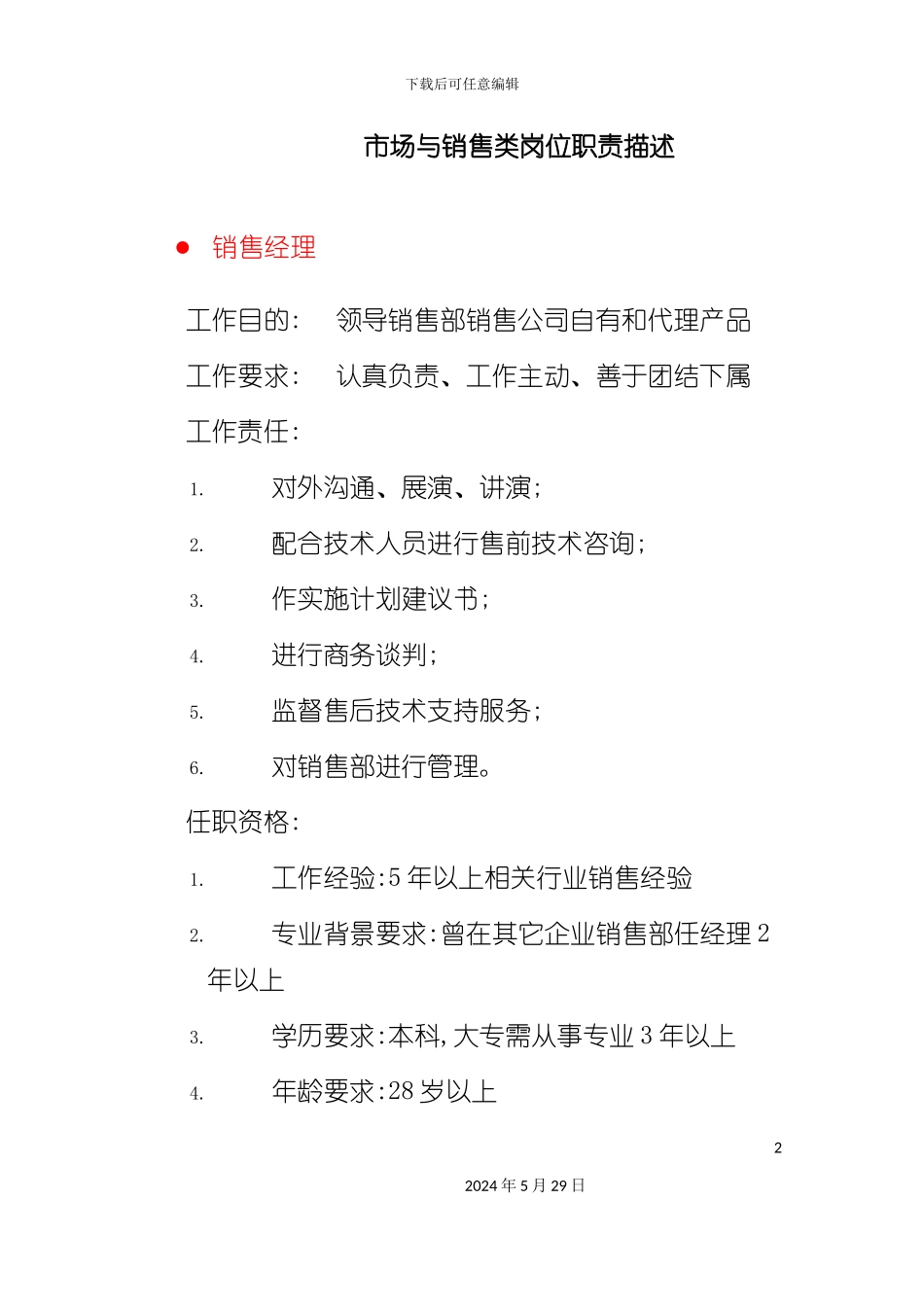 下载后可任意编辑

市场与销售类岗位职责描述

● 销售经理

工作目的： 领导销售部销售公司自有和代理产品

工作要求： 认真负责、工作主动、善于团结下属

工作责任：

1. 对外沟通、展演、讲演；

2. 配合技术人员进行售前技术咨询；

3. 作实施计划建议书；

4. 进行商务谈判；

5. 监督售后技术支持服务；

6. 对销售部进行管理。

任职资格：

1. 工作经验：5 年以上相关行业销售经验

2. 专业背景要求：曾在其它企业销售部任经理 2 年以上

3. 学历要求：本科，大专需从事专业 3 年以上

4. 年龄要求：28 岁以上

2

2024 年 5 月 29 日